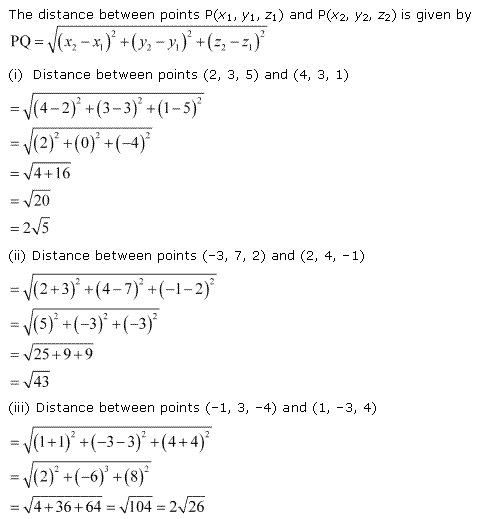 The distance between points P($x_1$, $y_1$, $z_1$) and P($x_2$, $y_2$, $z_2$) is given by

$PQ = \sqrt{(x_2 - x_1)^2 + (y_2 - y_1)^2 + (z_2 - z_1)^2}$

(i) Distance between points (2, 3, 5) and (4, 3, 1)

$= \sqrt{(4-2)^2 + (3-3)^2 + (1-5)^2}$

$= \sqrt{(2)^2 + (0)^2 + (-4)^2}$

$= \sqrt{4+16}$

$= \sqrt{20}$

$= 2\sqrt{5}$

(ii) Distance between points (−3, 7, 2) and (2, 4, −1)

$= \sqrt{(2+3)^2 + (4-7)^2 + (-1-2)^2}$

$= \sqrt{(5)^2 + (-3)^2 + (-3)^2}$

$= \sqrt{25+9+9}$

$= \sqrt{43}$

(iii) Distance between points (−1, 3, −4) and (1, −3, 4)

$= \sqrt{(1+1)^2 + (-3-3)^2 + (4+4)^2}$

$= \sqrt{(2)^2 + (-6)^3 + (8)^2}$

$= \sqrt{4+36+64} = \sqrt{104} = 2\sqrt{26}$